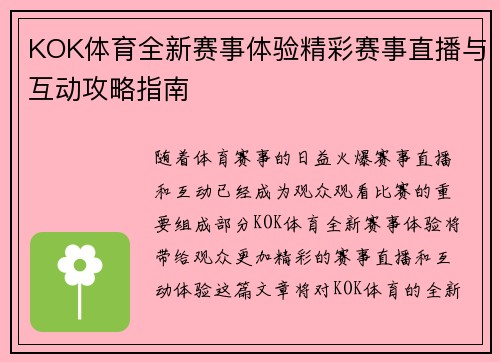 KOK体育全新赛事体验精彩赛事直播与互动攻略指南

随着体育赛事的日益火爆赛事直播和互动已经成为观众观看比赛的重要组成部分KOK体育全新赛事体验将带给观众更加精彩的赛事直播和互动体验这篇文章将对KOK体育的全新